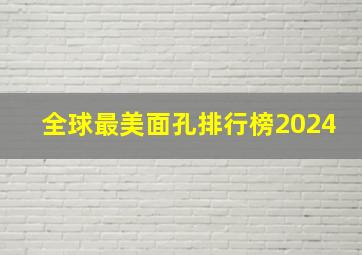 全球最美面孔排行榜2024